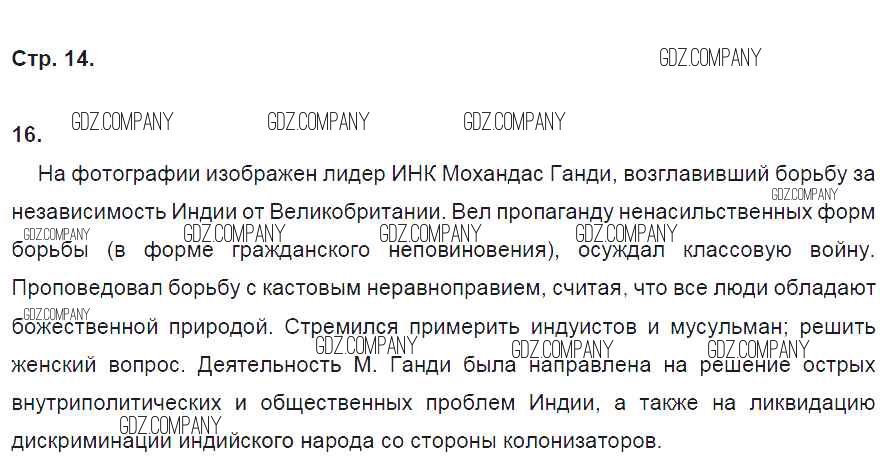 Стр. 14.

16.

На фотографии изображен лидер ИНК Мохандас Ганди, возглавивший борьбу за независимость Индии от Великобритании. Вел пропаганду ненасильственных форм борьбы (в форме гражданского неповиновения), осуждал классовую войну. Проповедовал борьбу с кастовым неравноправием, считая, что все люди обладают божественной природой. Стремился примерить индуистов и мусульман; решить женский вопрос. Деятельность М. Ганди была направлена на решение острых внутриполитических и общественных проблем Индии, а также на ликвидацию дискриминации индийского народа со стороны колонизаторов.

GDZ.COMPANY